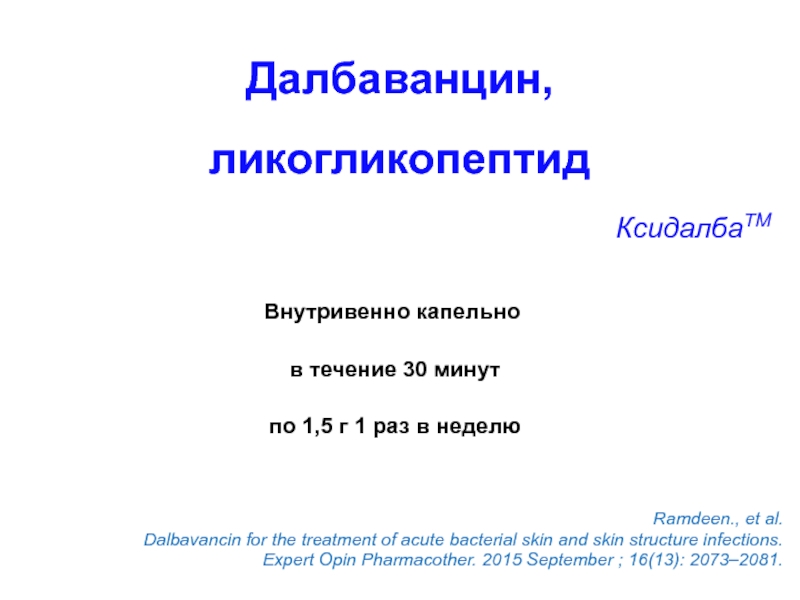 Далбаванцин,

ликогликопептид

Ксидалба™

Внутривенно капельно

в течение 30 минут

по 1,5 г 1 раз в неделю

Ramdeen., et al.
Dalbavancin for the treatment of acute bacterial skin and skin structure infections.
Expert Opin Pharmacother. 2015 September ; 16(13): 2073–2081.